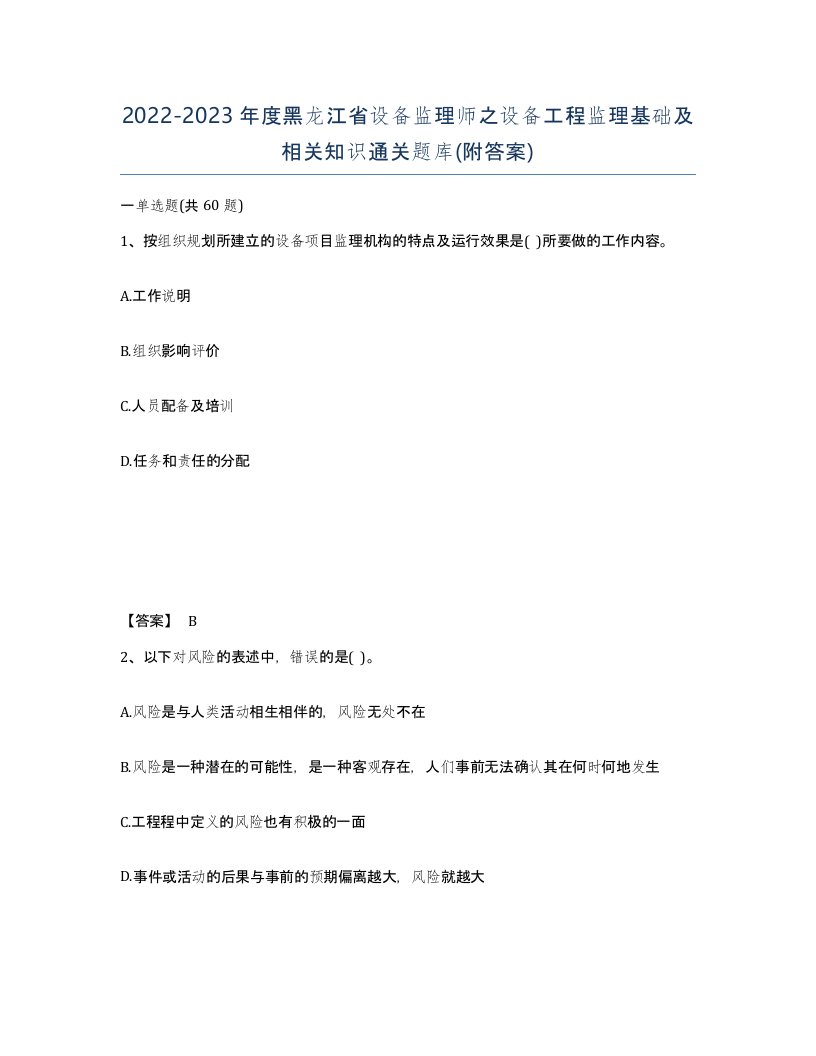 2022-2023年度黑龙江省设备监理师之设备工程监理基础及相关知识通关题库(附答案)

一单选题(共 60 题)

1、按组织规划所建立的设备项目监理机构的特点及运行效果是( )所要做的工作内容。

A.工作说明

B.组织影响评价

C.人员配备及培训

D.任务和责任的分配

【答案】 B

2、以下对风险的表述中，错误的是( )。

A.风险是与人类活动相生相伴的，风险无处不在

B.风险是一种潜在的可能性，是一种客观存在，人们事前无法确认其在何时何地发生

C.工程程中定义的风险也有积极的一面

D.事件或活动的后果与事前的预期偏离越大，风险就越大